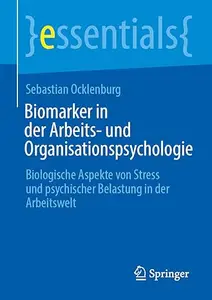 }essentials{

Sebastian Ocklenburg

Biomarker in der Arbeits- und Organisationspsychologie

Biologische Aspekte von Stress und psychischer Belastung in der Arbeitswelt

Springer